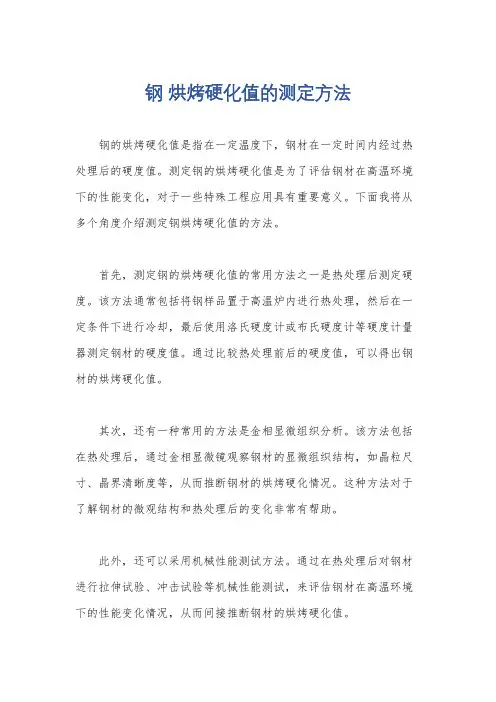 钢 烘烤硬化值的测定方法

钢的烘烤硬化值是指在一定温度下，钢材在一定时间内经过热处理后的硬度值。测定钢的烘烤硬化值是为了评估钢材在高温环境下的性能变化，对于一些特殊工程应用具有重要意义。下面我将从多个角度介绍测定钢烘烤硬化值的方法。

首先，测定钢的烘烤硬化值的常用方法之一是热处理后测定硬度。该方法通常包括将钢样品置于高温炉内进行热处理，然后在一定条件下进行冷却，最后使用洛氏硬度计或布氏硬度计等硬度计量器测定钢材的硬度值。通过比较热处理前后的硬度值，可以得出钢材的烘烤硬化值。

其次，还有一种常用的方法是金相显微组织分析。该方法包括在热处理后，通过金相显微镜观察钢材的显微组织结构，如晶粒尺寸、晶界清晰度等，从而推断钢材的烘烤硬化情况。这种方法对于了解钢材的微观结构和热处理后的变化非常有帮助。

此外，还可以采用机械性能测试方法。通过在热处理后对钢材进行拉伸试验、冲击试验等机械性能测试，来评估钢材在高温环境下的性能变化情况，从而间接推断钢材的烘烤硬化值。